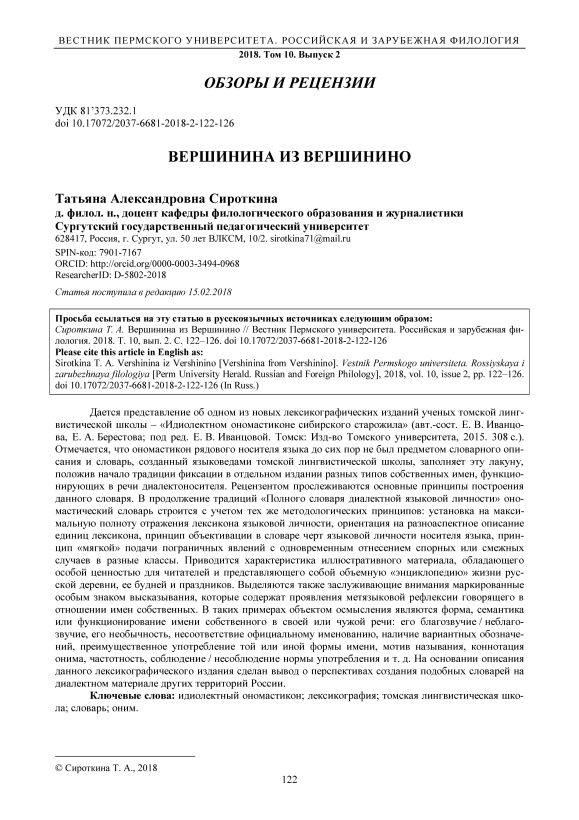 ВЕСТНИК ПЕРМСКОГО УНИВЕРСИТЕТА. РОССИЙСКАЯ И ЗАРУБЕЖНАЯ ФИЛОЛОГИЯ
2018. Том 10. Выпуск 2

ОБЗОРЫ И РЕЦЕНЗИИ

УДК 81'373.232.1
doi 10.17072/2037-6681-2018-2-122-126

ВЕРШИНИНА ИЗ ВЕРШИНИНО

Татьяна Александровна Сироткина
д. филол. н., доцент кафедры филологического образования и журналистики
Сургутский государственный педагогический университет
628417, Россия, г. Сургут, ул. 50 лет ВЛКСМ, 10/2. sirotkina71@mail.ru
SPIN-код: 7901-7167
ORCID: http://orcid.org/0000-0003-3494-0968
ResearcherID: D-5802-2018
Статья поступила в редакцию 15.02.2018

Просьба ссылаться на эту статью в русскоязычных источниках следующим образом:
Сироткина Т. А. Вершинина из Вершинино // Вестник Пермского университета. Российская и зарубежная филология. 2018. Т. 10, вып. 2. С. 122–126. doi 10.17072/2037-6681-2018-2-122-126
Please cite this article in English as:
Sirotkina T. A. Vershinina iz Vershinino [Vershinina from Vershinino]. Vestnik Permskogo universiteta. Rossiyskaya i zarubezhnaya filologiya [Perm University Herald. Russian and Foreign Philology], 2018, vol. 10, issue 2, pp. 122–126. doi 10.17072/2037-6681-2018-2-122-126 (In Russ.)

Дается представление об одном из новых лексикографических изданий ученых томской лингвистической школы – «Идиолектном ономастиконе сибирского старожила» (авт.-сост. Е. В. Иванцова, Е. А. Берестова; под ред. Е. В. Иванцовой. Томск: Изд-во Томского университета, 2015. 308 с.). Отмечается, что ономастикон рядового носителя языка до сих пор не был предметом словарного описания и словарь, созданный языковедами томской лингвистической школы, заполняет эту лакуну, положив начало традиции фиксации в отдельном издании разных типов собственных имен, функционирующих в речи диалектоносителя. Рецензентом прослеживаются основные принципы построения данного словаря. В продолжение традиций «Полного словаря диалектной языковой личности» ономастический словарь строится с учетом тех же методологических принципов: установка на максимальную полноту отражения лексикона языковой личности, ориентация на разноаспектное описание единиц лексикона, принцип объективации в словаре черт языковой личности носителя языка, принцип «мягкой» подачи пограничных явлений с одновременным отнесением спорных или смежных случаев в разные классы. Приводится характеристика иллюстративного материала, обладающего особой ценностью для читателей и представляющего собой объемную «энциклопедию» жизни русской деревни, ее будней и праздников. Выделяются также заслуживающие внимания маркированные особым знаком высказывания, которые содержат проявления метаязыковой рефлексии говорящего в отношении имен собственных. В таких примерах объектом осмысления являются форма, семантика или функционирование имени собственного в своей или чужой речи: его благозвучие / неблагозвучие, его необычность, несоответствие официальному именованию, наличие вариантных обозначений, преимущественное употребление той или иной формы имени, мотив называния, коннотация онима, частотность, соблюдение / несоблюдение нормы употребления и т. д. На основании описания данного лексикографического издания сделан вывод о перспективах создания подобных словарей на диалектном материале других территорий России.

Ключевые слова: идиолектный ономастикон; лексикография; томская лингвистическая школа; словарь; оним.

© Сироткина Т. А., 2018

122